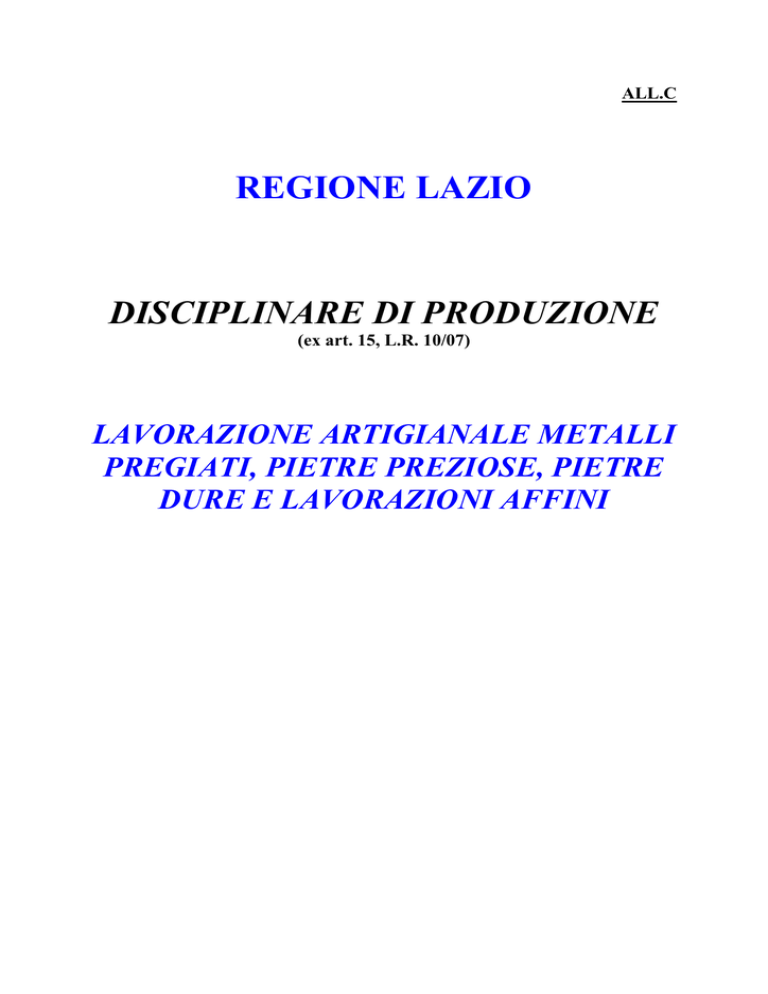 ALL.C

REGIONE LAZIO

DISCIPLINARE DI PRODUZIONE
(ex art. 15, L.R. 10/07)

LAVORAZIONE ARTIGIANALE METALLI PREGIATI, PIETRE PREZIOSE, PIETRE DURE E LAVORAZIONI AFFINI